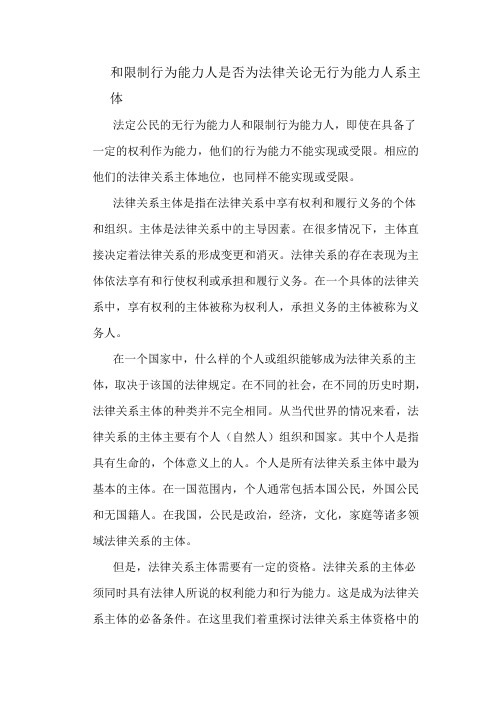 和限制行为能力人是否为法律关论无行为能力人系主体

法定公民的无行为能力人和限制行为能力人，即使在具备了一定的权利作为能力，他们的行为能力不能实现或受限。相应的他们的法律关系主体地位，也同样不能实现或受限。

法律关系主体是指在法律关系中享有权利和履行义务的个体和组织。主体是法律关系中的主导因素。在很多情况下，主体直接决定着法律关系的形成变更和消灭。法律关系的存在表现为主体依法享有和行使权利或承担和履行义务。在一个具体的法律关系中，享有权利的主体被称为权利人，承担义务的主体被称为义务人。

在一个国家中，什么样的个人或组织能够成为法律关系的主体，取决于该国的法律规定。在不同的社会，在不同的历史时期，法律关系主体的种类并不完全相同。从当代世界的情况来看，法律关系的主体主要有个人（自然人）组织和国家。其中个人是指具有生命的，个体意义上的人。个人是所有法律关系主体中最为基本的主体。在一国范围内，个人通常包括本国公民，外国公民和无国籍人。在我国，公民是政治，经济，文化，家庭等诸多领域法律关系的主体。

但是，法律关系主体需要有一定的资格。法律关系的主体必须同时具有法律人所说的权利能力和行为能力。这是成为法律关系主体的必备条件。在这里我们着重探讨法律关系主体资格中的